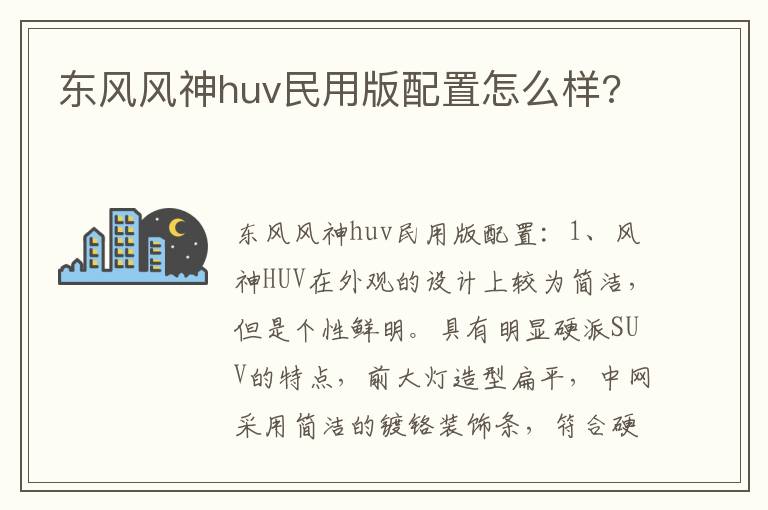 东风风神huv民用版配置怎么样?

东风风神huv民用版配置：1、风神HUV在外观的设计上较为简洁，但是个性鲜明。具有明显硬派SUV的特点，前大灯造型扁平，中网采用简洁的镀铬装饰条，符合硬